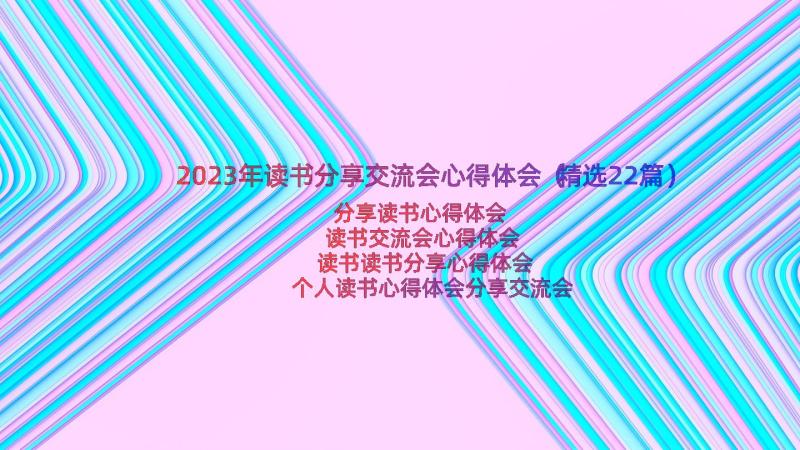 2023年读书分享交流会心得体会（精选22篇）

分享读书心得体会
读书交流会心得体会
读书读书分享心得体会
个人读书心得体会分享交流会